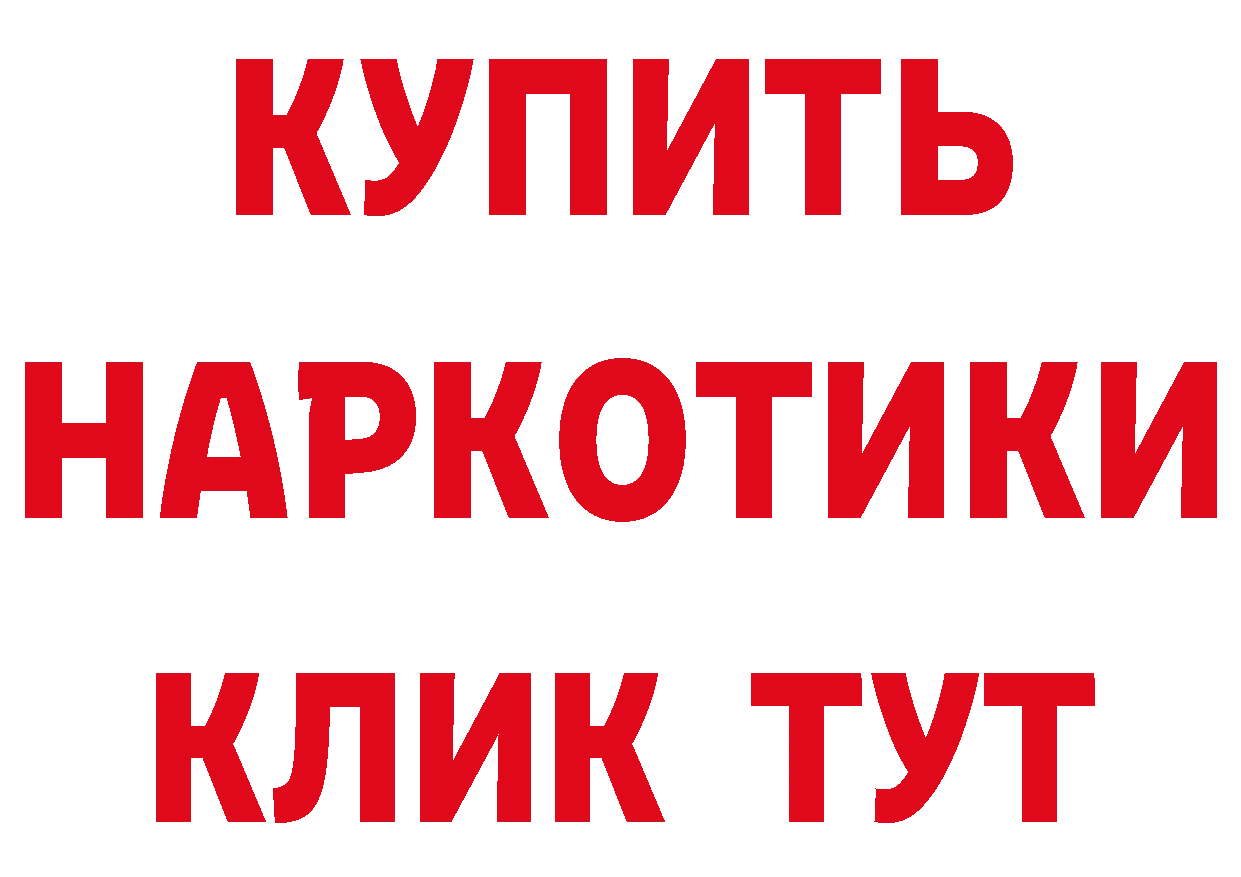 КУПИТЬ НАРКОТИКИ КЛИК ТУТ